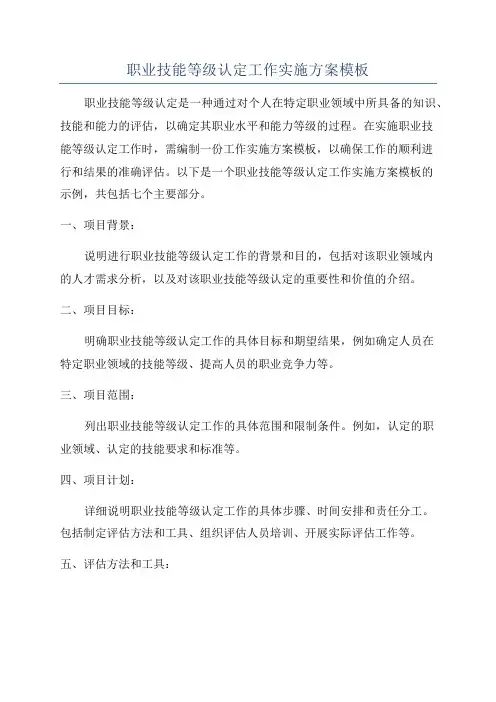 职业技能等级认定工作实施方案模板

职业技能等级认定是一种通过对个人在特定职业领域中所具备的知识、技能和能力的评估，以确定其职业水平和能力等级的过程。在实施职业技能等级认定工作时，需编制一份工作实施方案模板，以确保工作的顺利进行和结果的准确评估。以下是一个职业技能等级认定工作实施方案模板的示例，共包括七个主要部分。

一、项目背景：

说明进行职业技能等级认定工作的背景和目的，包括对该职业领域内的人才需求分析，以及对该职业技能等级认定的重要性和价值的介绍。

二、项目目标：

明确职业技能等级认定工作的具体目标和期望结果，例如确定人员在特定职业领域的技能等级、提高人员的职业竞争力等。

三、项目范围：

列出职业技能等级认定工作的具体范围和限制条件。例如，认定的职业领域、认定的技能要求和标准等。

四、项目计划：

详细说明职业技能等级认定工作的具体步骤、时间安排和责任分工。包括制定评估方法和工具、组织评估人员培训、开展实际评估工作等。

五、评估方法和工具：